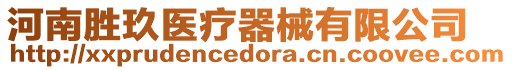 河南胜玖医疗器械有限公司
http://xxprudencedora.cn.coovee.com